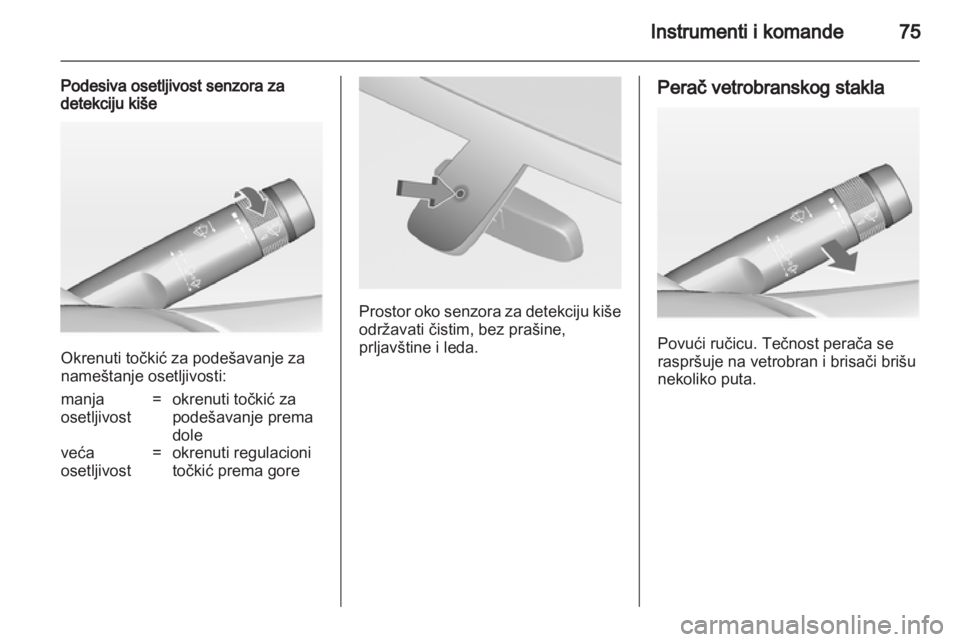 Instrumenti i komande 75

Podesiva osetljivost senzora za detekciju kiše

Okrenuti točkić za podešavanje za nameštanje osetljivosti:

manja osetljivost = okrenuti točkić za podešavanje prema dole

veća osetljivost = okrenuti regulacioni točkić prema gore

Prostor oko senzora za detekciju kiše održavati čistim, bez prašine, prljavštine i leda.

Perač vetrobranskog stakla

Povući ručicu. Tečnost perača se raspršuje na vetrobran i brisači brišu nekoliko puta.

carmanualsonline.info